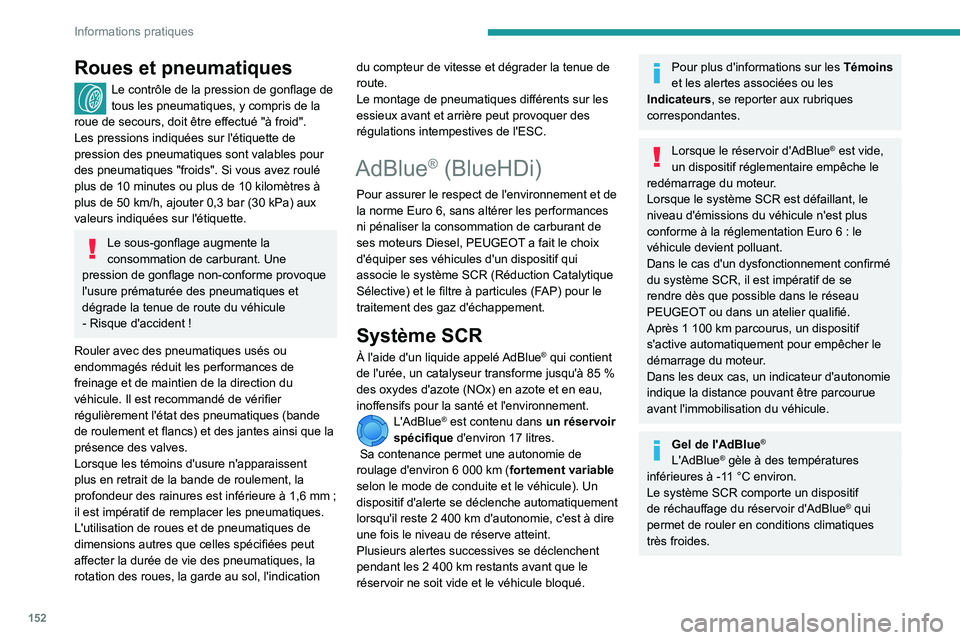 Informations pratiques

Roues et pneumatiques

Le contrôle de la pression de gonflage de tous les pneumatiques, y compris de la roue de secours, doit être effectué "à froid".
Les pressions indiquées sur l'étiquette de pression des pneumatiques sont valables pour des pneumatiques "froids". Si vous avez roulé plus de 10 minutes ou plus de 10 kilomètres à plus de 50 km/h, ajouter 0,3 bar (30 kPa) aux valeurs indiquées sur l'étiquette.

Le sous-gonflage augmente la consommation de carburant. Une pression de gonflage non-conforme provoque l'usure prématurée des pneumatiques et dégrade la tenue de route du véhicule - Risque d'accident !

Rouler avec des pneumatiques usés ou endommagés réduit les performances de freinage et de maintien de la direction du véhicule. Il est recommandé de vérifier régulièrement l'état des pneumatiques (bande de roulement et flancs) et des jantes ainsi que la présence des valves.
Lorsque les témoins d'usure n'apparaissent plus en retrait de la bande de roulement, la profondeur des rainures est inférieure à 1,6 mm ; il est impératif de remplacer les pneumatiques.
L'utilisation de roues et de pneumatiques de dimensions autres que celles spécifiées peut affecter la durée de vie des pneumatiques, la rotation des roues, la garde au sol, l'indication du compteur de vitesse et dégrader la tenue de route.
Le montage de pneumatiques différents sur les essieux avant et arrière peut provoquer des régulations intempestives de l'ESC.

AdBlue® (BlueHDi)

Pour assurer le respect de l'environnement et de la norme Euro 6, sans altérer les performances ni pénaliser la consommation de carburant de ses moteurs Diesel, PEUGEOT a fait le choix d'équiper ses véhicules d'un dispositif qui associe le système SCR (Réduction Catalytique Sélective) et le filtre à particules (FAP) pour le traitement des gaz d'échappement.

Système SCR

À l'aide d'un liquide appelé AdBlue® qui contient de l'urée, un catalyseur transforme jusqu'à 85 % des oxydes d'azote (NOx) en azote et en eau, inoffensifs pour la santé et l'environnement.
L'AdBlue® est contenu dans un réservoir spécifique d'environ 17 litres.
Sa contenance permet une autonomie de roulage d'environ 6 000 km (fortement variable selon le mode de conduite et le véhicule). Un dispositif d'alerte se déclenche automatiquement lorsqu'il reste 2 400 km d'autonomie, c'est à dire une fois le niveau de réserve atteint.
Plusieurs alertes successives se déclenchent pendant les 2 400 km restants avant que le réservoir ne soit vide et le véhicule bloqué.

Pour plus d'informations sur les Témoins et les alertes associées ou les Indicateurs, se reporter aux rubriques correspondantes.

Lorsque le réservoir d'AdBlue® est vide, un dispositif réglementaire empêche le redémarrage du moteur.
Lorsque le système SCR est défaillant, le niveau d'émissions du véhicule n'est plus conforme à la réglementation Euro 6 : le véhicule devient polluant.
Dans le cas d'un dysfonctionnement confirmé du système SCR, il est impératif de se rendre dès que possible dans le réseau PEUGEOT ou dans un atelier qualifié.
Après 1 100 km parcourus, un dispositif s'active automatiquement pour empêcher le démarrage du moteur.
Dans les deux cas, un indicateur d'autonomie indique la distance pouvant être parcourue avant l'immobilisation du véhicule.

Gel de l'AdBlue®
L'AdBlue® gèle à des températures inférieures à -11 °C environ.
Le système SCR comporte un dispositif de réchauffage du réservoir d'AdBlue® qui permet de rouler en conditions climatiques très froides.

152

carmanualsonline.info